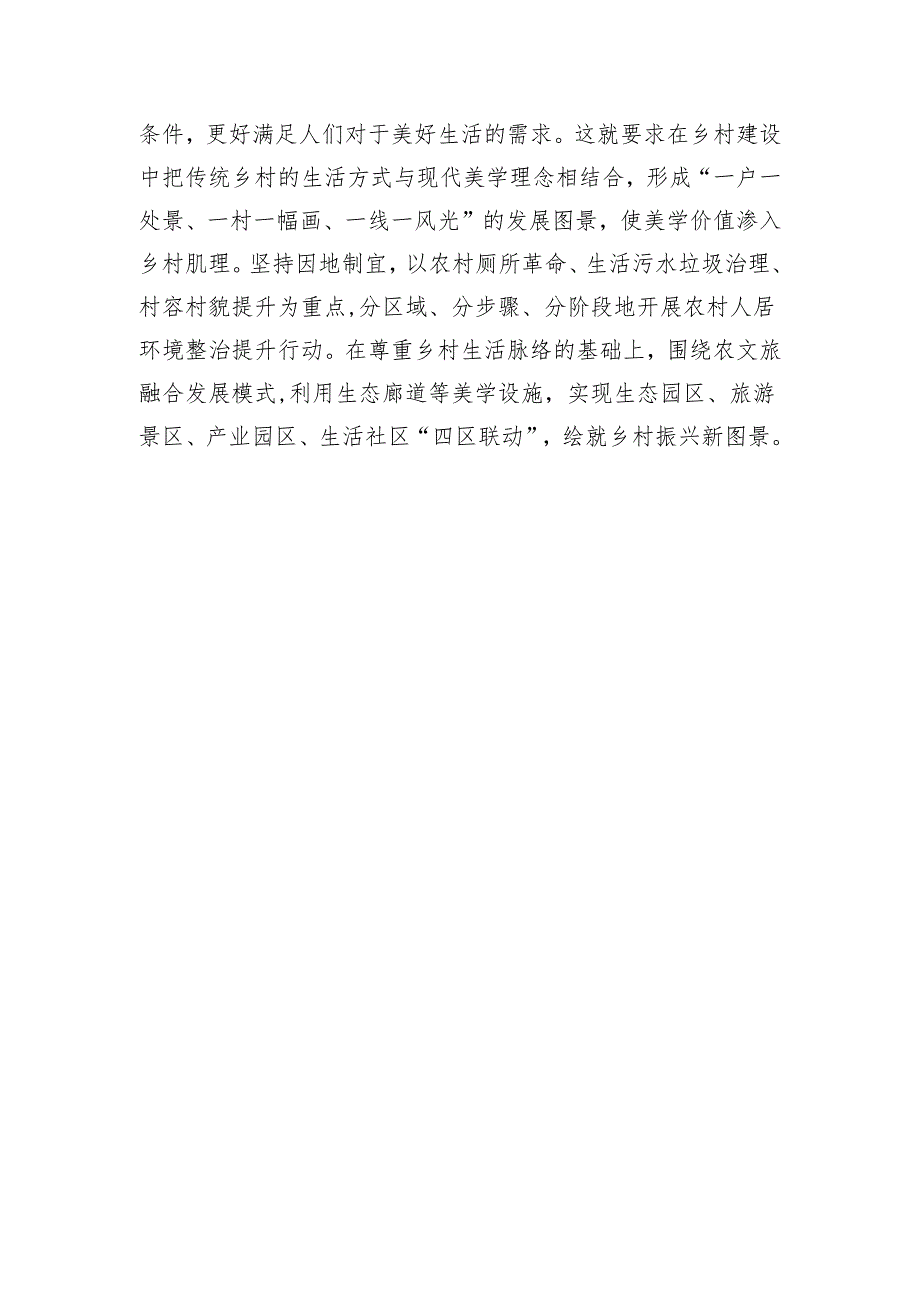 条件，更好满足人们对于美好生活的需求。这就要求在乡村建设中把传统乡村的生活方式与现代美学理念相结合，形成“一户一处景、一村一幅画、一线一风光”的发展图景，使美学价值渗入乡村肌理。坚持因地制宜，以农村厕所革命、生活污水垃圾治理、村容村貌提升为重点,分区域、分步骤、分阶段地开展农村人居环境整治提升行动。在尊重乡村生活脉络的基础上，围绕农文旅融合发展模式,利用生态廊道等美学设施，实现生态园区、旅游景区、产业园区、生活社区“四区联动”，绘就乡村振兴新图景。